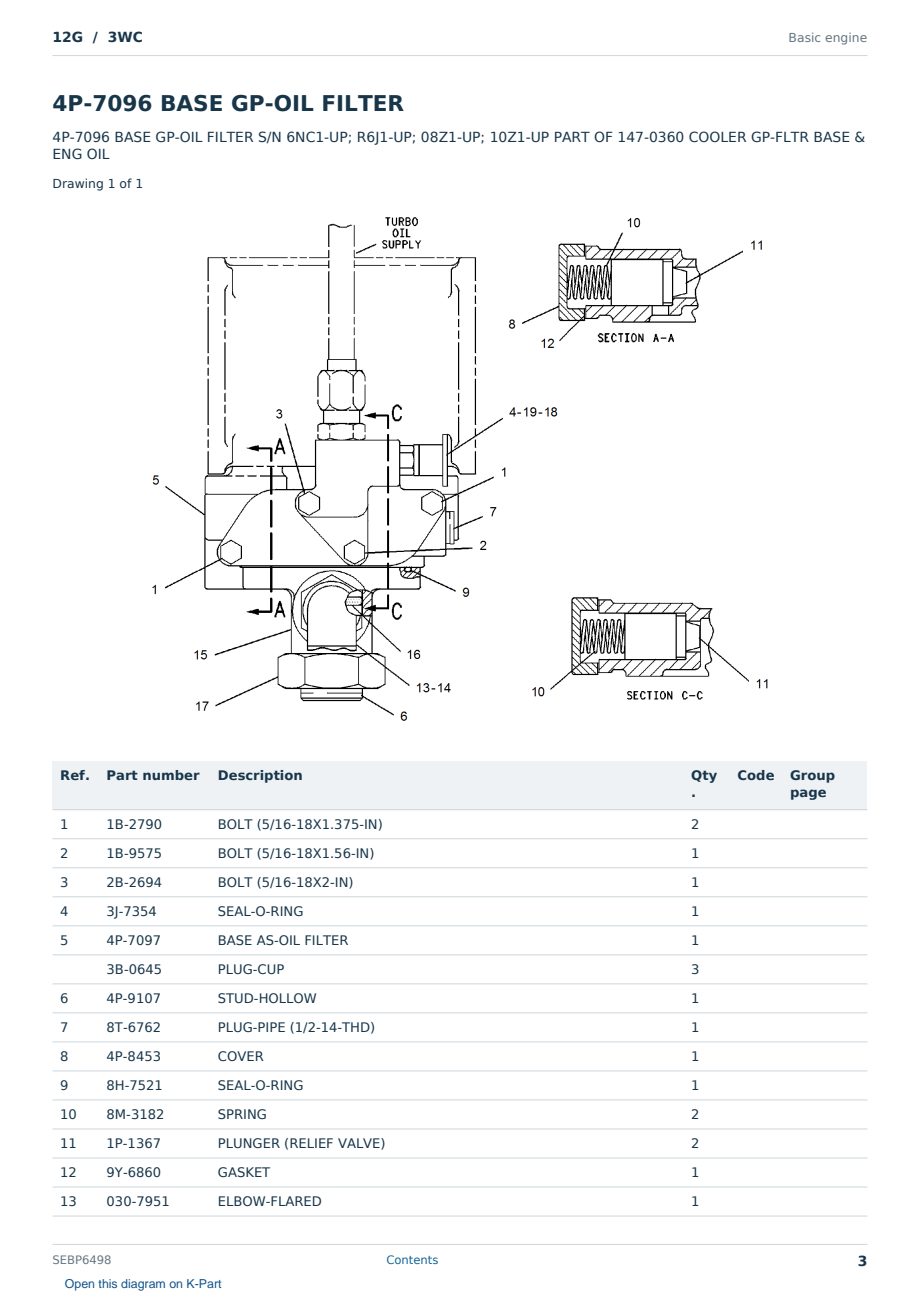 12G / 3WC

Basic engine

4P-7096 BASE GP-OIL FILTER

4P-7096 BASE GP-OIL FILTER S/N 6NC1-UP; R6J1-UP; 08Z1-UP; 10Z1-UP PART OF 147-0360 COOLER GP-FLTR BASE & ENG OIL

Drawing 1 of 1

TURBO OIL SUPPLY
10
11
8
12
SECTION A-A
3
C
4-19-18
A
5
1
7
2
1
9
A
C
15
16
13-14
17
6
10
11
SECTION C-C

| Ref. | Part number | Description | Qty. | Code | Group page |
|---|---|---|---|---|---|
| 1 | 1B-2790 | BOLT (5/16-18X1.375-IN) | 2 | | |
| 2 | 1B-9575 | BOLT (5/16-18X1.56-IN) | 1 | | |
| 3 | 2B-2694 | BOLT (5/16-18X2-IN) | 1 | | |
| 4 | 3J-7354 | SEAL-O-RING | 1 | | |
| 5 | 4P-7097 | BASE AS-OIL FILTER | 1 | | |
| | 3B-0645 | PLUG-CUP | 3 | | |
| 6 | 4P-9107 | STUD-HOLLOW | 1 | | |
| 7 | 8T-6762 | PLUG-PIPE (1/2-14-THD) | 1 | | |
| 8 | 4P-8453 | COVER | 1 | | |
| 9 | 8H-7521 | SEAL-O-RING | 1 | | |
| 10 | 8M-3182 | SPRING | 2 | | |
| 11 | 1P-1367 | PLUNGER (RELIEF VALVE) | 2 | | |
| 12 | 9Y-6860 | GASKET | 1 | | |
| 13 | 030-7951 | ELBOW-FLARED | 1 | | |

SEBP6498
Contents
3
Open this diagram on K-Part